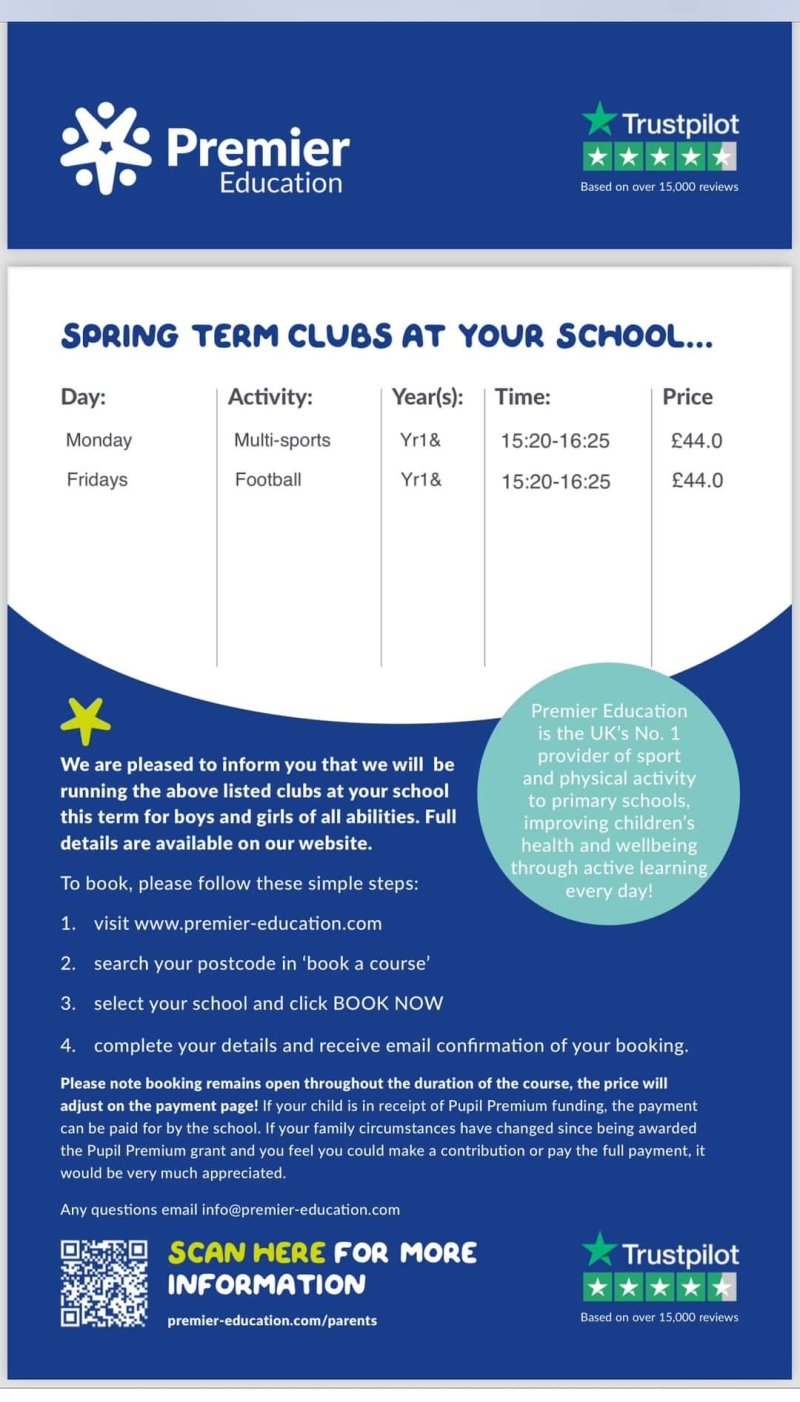 Premier Education

Trustpilot
Based on over 15,000 reviews

SPRING TERM CLUBS AT YOUR SCHOOL...

| Day: | Activity: | Year(s): | Time: | Price |
|---|---|---|---|---|
| Monday | Multi-sports | Yr1& | 15:20-16:25 | £44.0 |
| Fridays | Football | Yr1& | 15:20-16:25 | £44.0 |

We are pleased to inform you that we will be running the above listed clubs at your school this term for boys and girls of all abilities. Full details are available on our website.

Premier Education is the UK's No. 1 provider of sport and physical activity to primary schools, improving children's health and wellbeing through active learning every day!

To book, please follow these simple steps:

1. visit www.premier-education.com
2. search your postcode in 'book a course'
3. select your school and click BOOK NOW
4. complete your details and receive email confirmation of your booking.

Please note booking remains open throughout the duration of the course, the price will adjust on the payment page! If your child is in receipt of Pupil Premium funding, the payment can be paid for by the school. If your family circumstances have changed since being awarded the Pupil Premium grant and you feel you could make a contribution or pay the full payment, it would be very much appreciated.

Any questions email info@premier-education.com

SCAN HERE FOR MORE INFORMATION
premier-education.com/parents

Trustpilot
Based on over 15,000 reviews